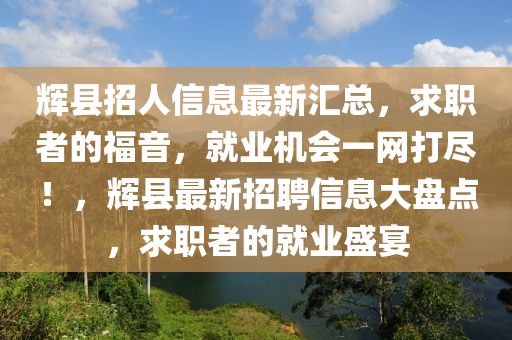 辉县招人信息最新汇总，求职者的福音，就业机会一网打尽！，辉县最新招聘信息大盘点，求职者的就业盛宴